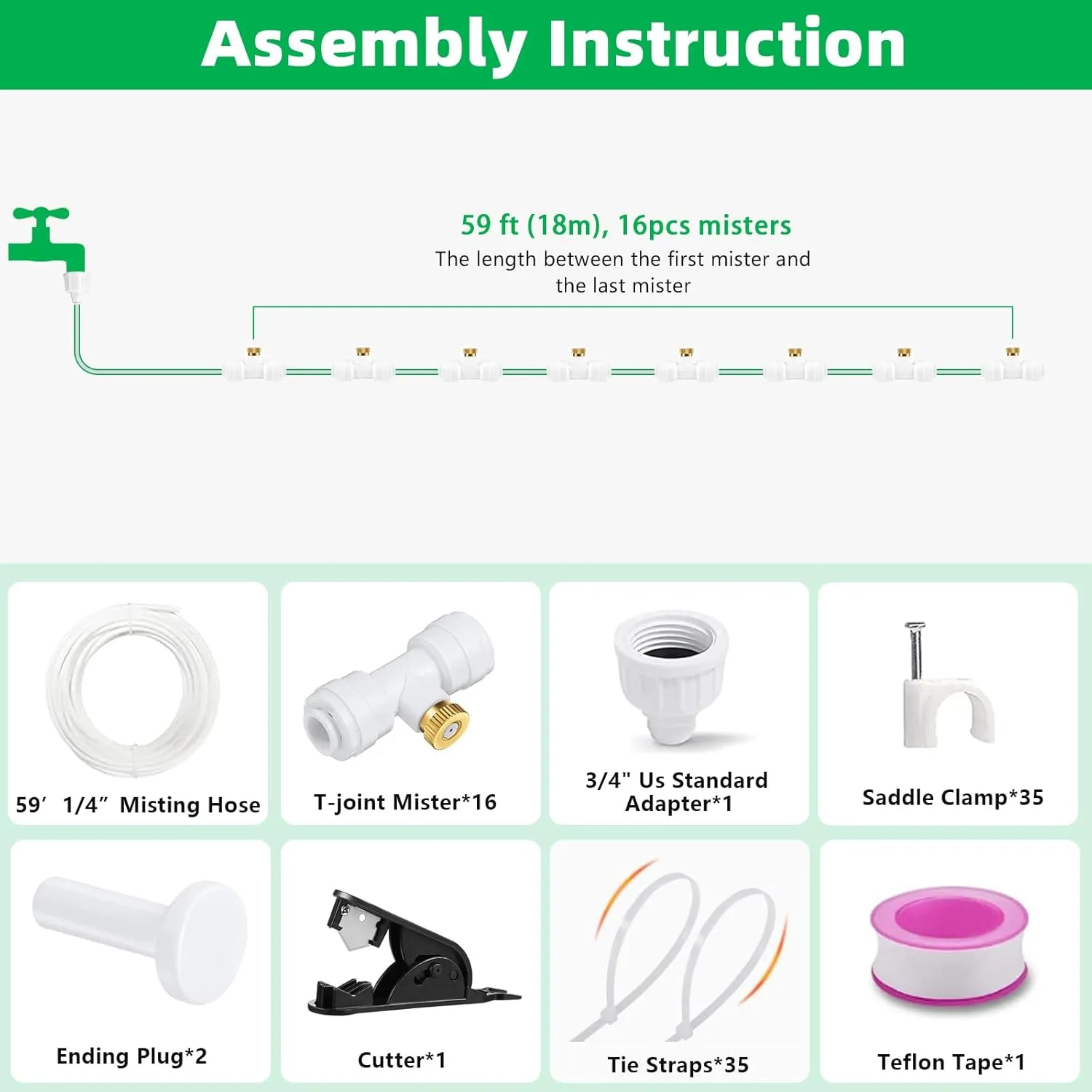 Assembly Instruction

59 ft (18m), 16pcs misters
The length between the first mister and the last mister

59′ 1/4″ Misting Hose

T-joint Mister*16

3/4" Us Standard Adapter*1

Saddle Clamp*35

Ending Plug*2

Cutter*1

Tie Straps*35

Teflon Tape*1